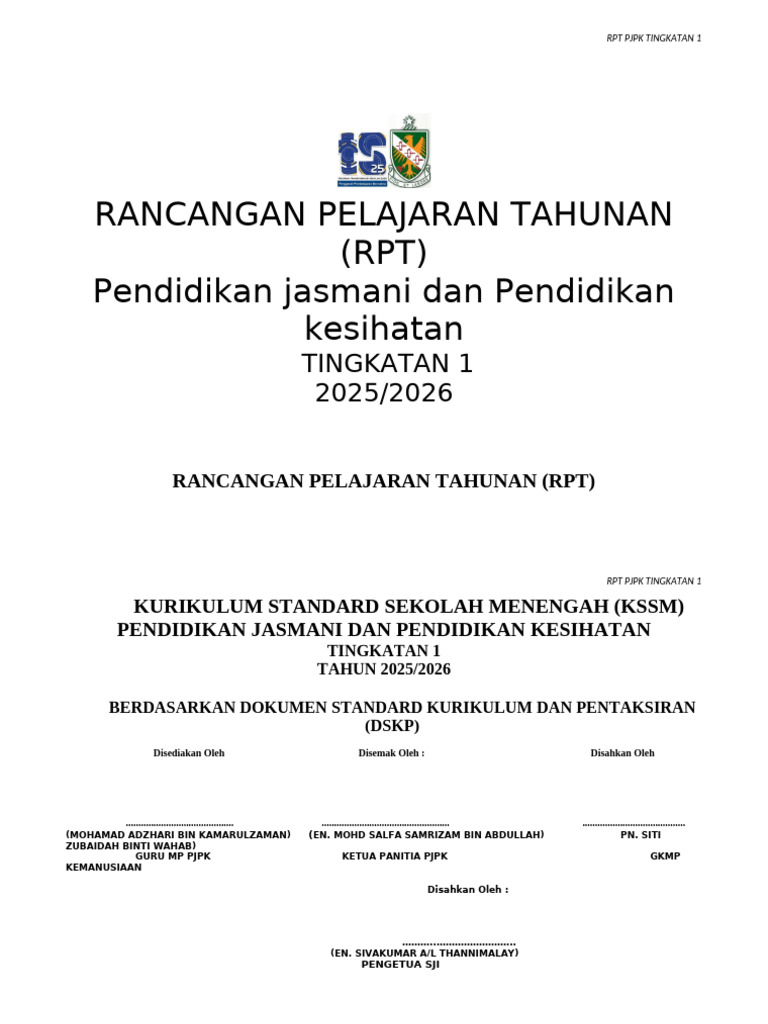 RPT PJPK TINGKATAN 1

RANCANGAN PELAJARAN TAHUNAN (RPT)
Pendidikan jasmani dan Pendidikan kesihatan
TINGKATAN 1
2025/2026

RANCANGAN PELAJARAN TAHUNAN (RPT)

RPT PJPK TINGKATAN 1

KURIKULUM STANDARD SEKOLAH MENENGAH (KSSM)
PENDIDIKAN JASMANI DAN PENDIDIKAN KESIHATAN
TINGKATAN 1
TAHUN 2025/2026

BERDASARKAN DOKUMEN STANDARD KURIKULUM DAN PENTAKSIRAN (DSKP)

Disediakan Oleh   Disemak Oleh :   Disahkan Oleh

(MOHAMAD ADZHARI BIN KAMARULZAMAN)   (EN. MOHD SALFA SAMRIZAM BIN ABDULLAH)   PN. SITI ZUBAIDAH BINTI WAHAB)
GURU MP PJPK   KETUA PANITIA PJPK   GKMP KEMANUSIAAN

Disahkan Oleh :

(EN. SIVAKUMAR A/L THANNIMALAY)
PENGETUA SJI